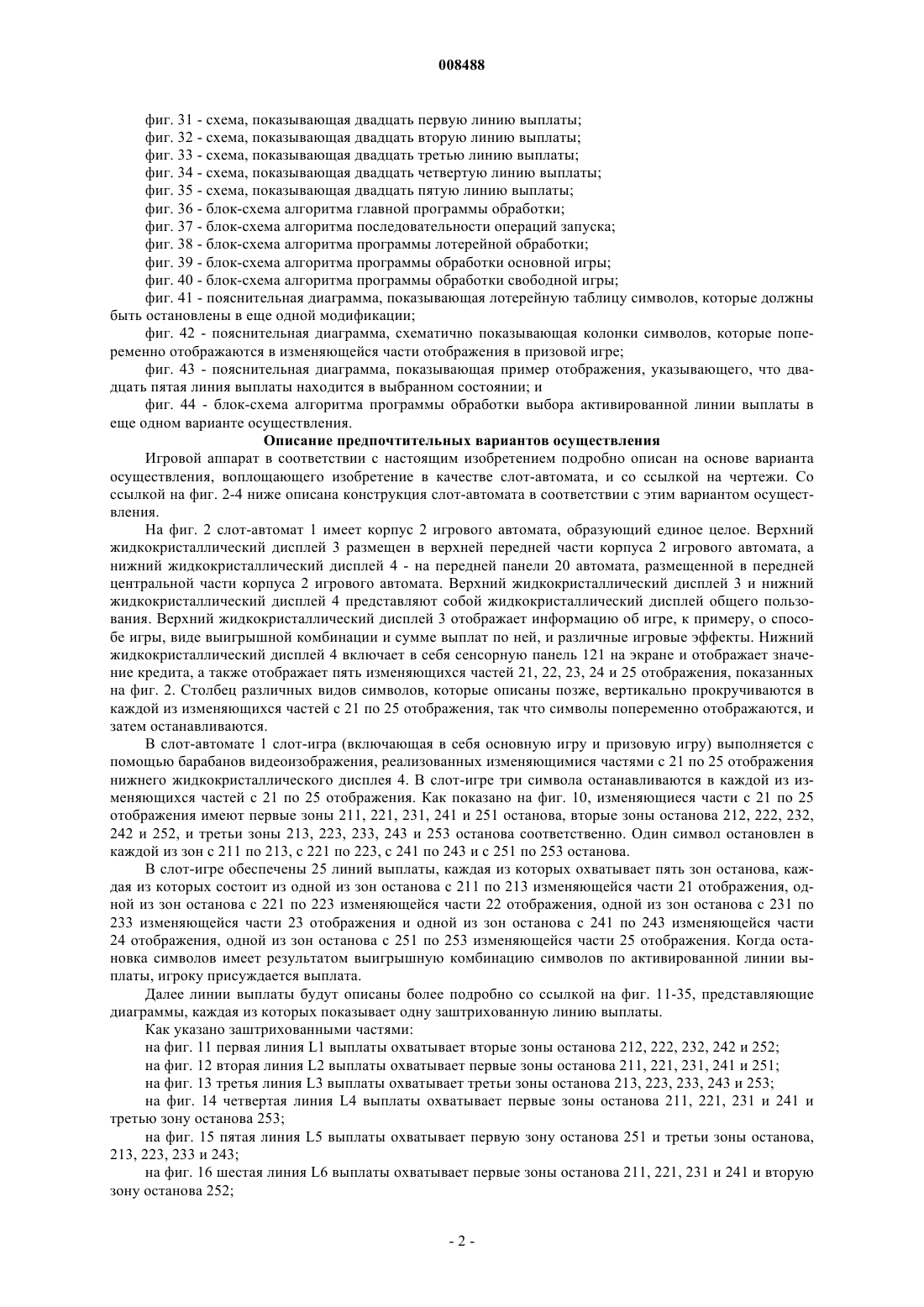 008488

фиг. 31 - схема, показывающая двадцать первую линию выплаты;
фиг. 32 - схема, показывающая двадцать вторую линию выплаты;
фиг. 33 - схема, показывающая двадцать третью линию выплаты;
фиг. 34 - схема, показывающая двадцать четвертую линию выплаты;
фиг. 35 - схема, показывающая двадцать пятую линию выплаты;
фиг. 36 - блок-схема алгоритма главной программы обработки;
фиг. 37 - блок-схема алгоритма последовательности операций запуска;
фиг. 38 - блок-схема алгоритма программы лотерейной обработки;
фиг. 39 - блок-схема алгоритма программы обработки основной игры;
фиг. 40 - блок-схема алгоритма программы обработки свободной игры;
фиг. 41 - пояснительная диаграмма, показывающая лотерейную таблицу символов, которые должны быть остановлены в еще одной модификации;
фиг. 42 - пояснительная диаграмма, схематично показывающая колонки символов, которые попеременно отображаются в изменяющейся части отображения в призовой игре;
фиг. 43 - пояснительная диаграмма, показывающая пример отображения, указывающего, что двадцать пятая линия выплаты находится в выбранном состоянии; и
фиг. 44 - блок-схема алгоритма программы обработки выбора активированной линии выплаты в еще одном варианте осуществления.

Описание предпочтительных вариантов осуществления

Игровой аппарат в соответствии с настоящим изобретением подробно описан на основе варианта осуществления, воплощающего изобретение в качестве слот-автомата, и со ссылкой на чертежи. Со ссылкой на фиг. 2-4 ниже описана конструкция слот-автомата в соответствии с этим вариантом осуществления.

На фиг. 2 слот-автомат 1 имеет корпус 2 игрового автомата, образующий единое целое. Верхний жидкокристаллический дисплей 3 размещен в верхней передней части корпуса 2 игрового автомата, а нижний жидкокристаллический дисплей 4 - на передней панели 20 автомата, размещенной в передней центральной части корпуса 2 игрового автомата. Верхний жидкокристаллический дисплей 3 и нижний жидкокристаллический дисплей 4 представляют собой жидкокристаллический дисплей общего пользования. Верхний жидкокристаллический дисплей 3 отображает информацию об игре, к примеру, о способе игры, виде выигрышной комбинации и сумме выплат по ней, и различные игровые эффекты. Нижний жидкокристаллический дисплей 4 включает в себя сенсорную панель 121 на экране и отображает значение кредита, а также отображает пять изменяющихся частей 21, 22, 23, 24 и 25 отображения, показанных на фиг. 2. Столбец различных видов символов, которые описаны позже, вертикально прокручиваются в каждой из изменяющихся частей с 21 по 25 отображения, так что символы попеременно отображаются, и затем останавливаются.

В слот-автомате 1 слот-игра (включающая в себя основную игру и призовую игру) выполняется с помощью барабанов видеоизображения, реализованных изменяющимися частями с 21 по 25 отображения нижнего жидкокристаллического дисплея 4. В слот-игре три символа останавливаются в каждой из изменяющихся частей с 21 по 25 отображения. Как показано на фиг. 10, изменяющиеся части с 21 по 25 отображения имеют первые зоны 211, 221, 231, 241 и 251 останова, вторые зоны останова 212, 222, 232, 242 и 252, и третьи зоны 213, 223, 233, 243 и 253 останова соответственно. Один символ остановлен в каждой из зон с 211 по 213, с 221 по 223, с 241 по 243 и с 251 по 253 останова.

В слот-игре обеспечены 25 линий выплаты, каждая из которых охватывает пять зон останова, каждая из которых состоит из одной из зон останова с 211 по 213 изменяющейся части 21 отображения, одной из зон останова с 221 по 223 изменяющейся части 22 отображения, одной из зон останова с 231 по 233 изменяющейся части 23 отображения и одной из зон останова с 241 по 243 изменяющейся части 24 отображения, одной из зон останова с 251 по 253 изменяющейся части 25 отображения. Когда остановка символов имеет результатом выигрышную комбинацию символов по активированной линии выплаты, игроку присуждается выплата.

Далее линии выплаты будут описаны более подробно со ссылкой на фиг. 11-35, представляющие диаграммы, каждая из которых показывает одну заштрихованную линию выплаты.

Как указано заштрихованными частями:

на фиг. 11 первая линия L1 выплаты охватывает вторые зоны останова 212, 222, 232, 242 и 252;

на фиг. 12 вторая линия L2 выплаты охватывает первые зоны останова 211, 221, 231, 241 и 251;

на фиг. 13 третья линия L3 выплаты охватывает третьи зоны останова 213, 223, 233, 243 и 253;

на фиг. 14 четвертая линия L4 выплаты охватывает первые зоны останова 211, 221, 231 и 241 и третью зону останова 253;

на фиг. 15 пятая линия L5 выплаты охватывает первую зону останова 251 и третьи зоны останова, 213, 223, 233 и 243;

на фиг. 16 шестая линия L6 выплаты охватывает первые зоны останова 211, 221, 231 и 241 и вторую зону останова 252;

- 2 -